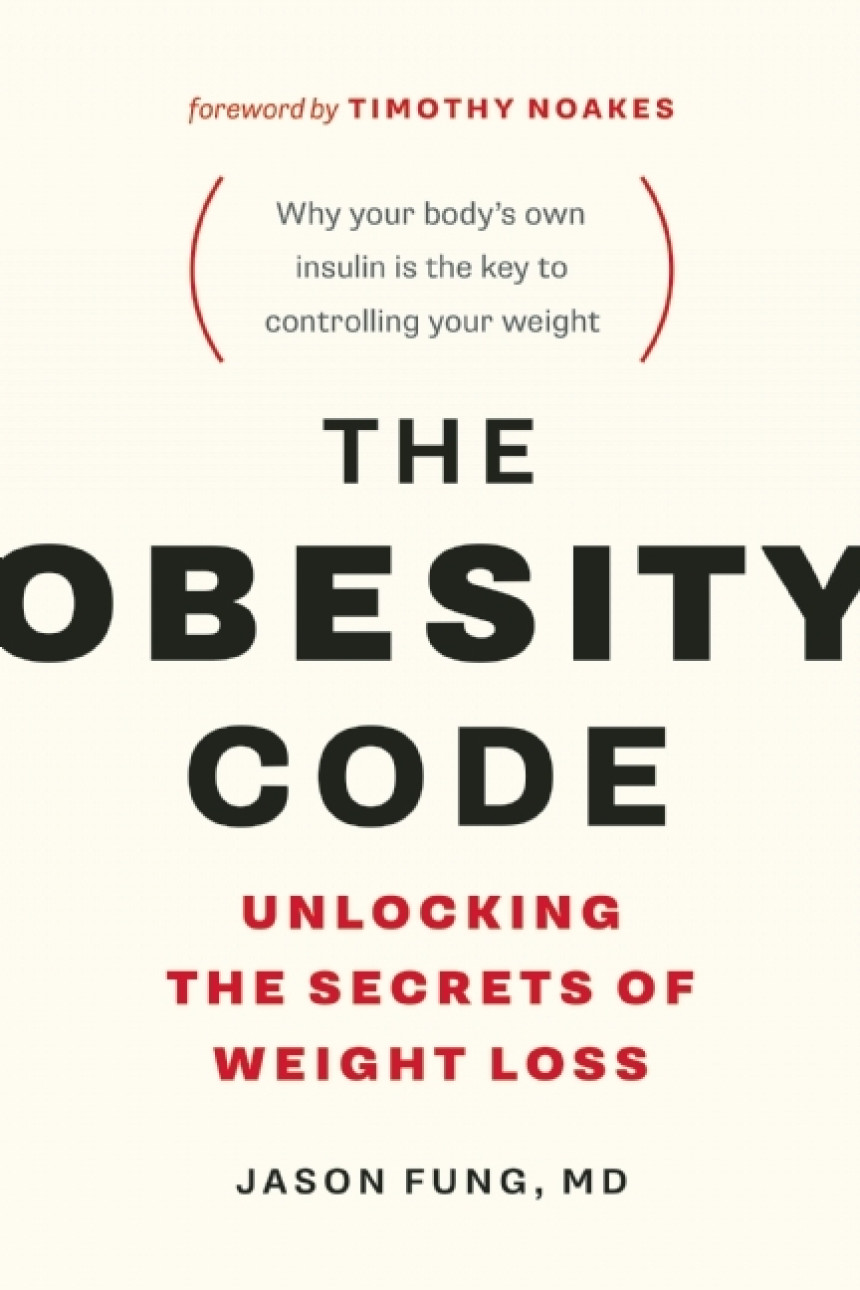 foreword by TIMOTHY NOAKES

Why your body's own insulin is the key to controlling your weight

THE OBESITY CODE

UNLOCKING THE SECRETS OF WEIGHT LOSS

JASON FUNG, MD